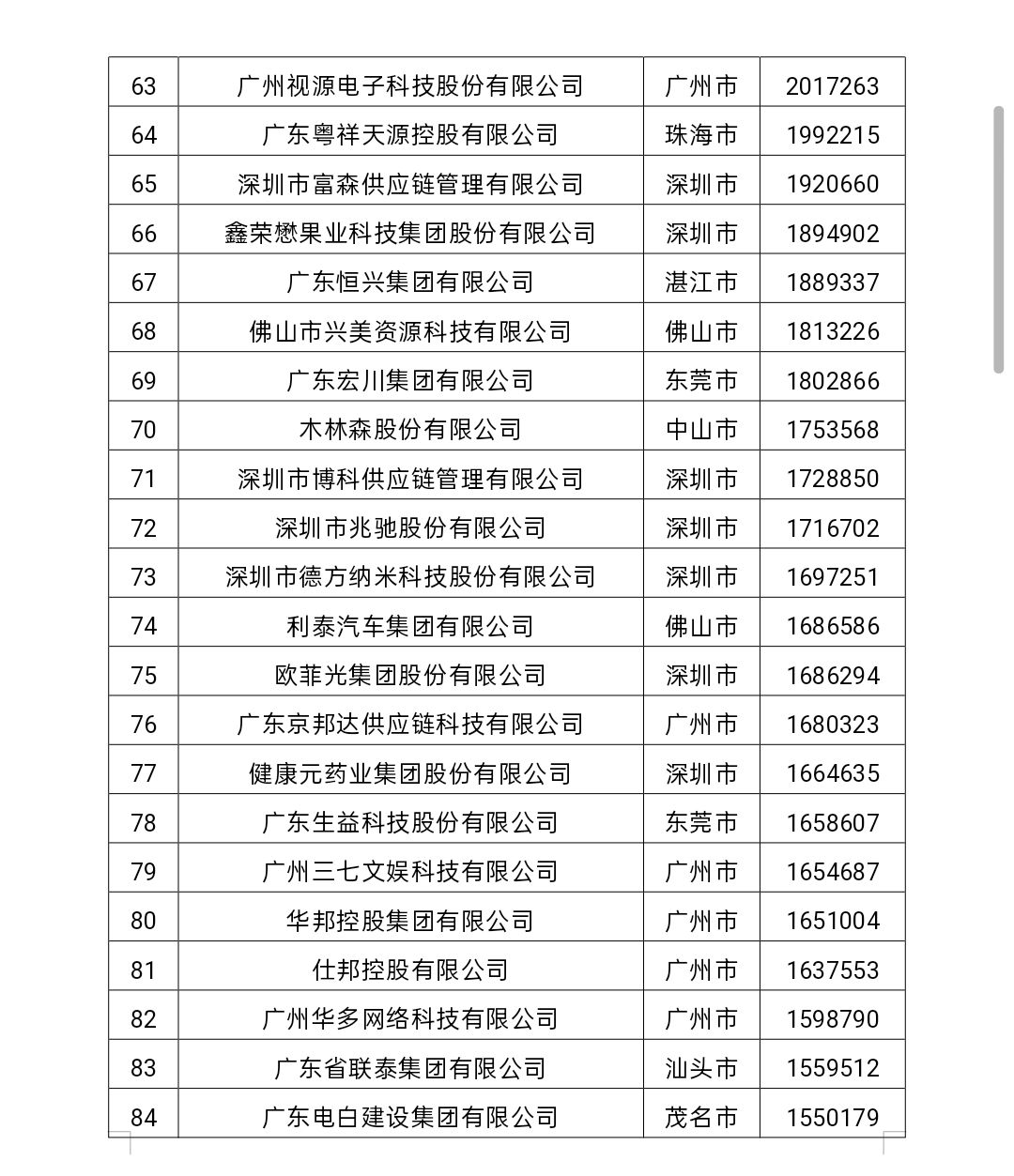 | 63 | 广州视源电子科技股份有限公司 | 广州市 | 2017263 |
|---|---|---|---|
| 64 | 广东粤祥天源控股有限公司 | 珠海市 | 1992215 |
| 65 | 深圳市富森供应链管理有限公司 | 深圳市 | 1920660 |
| 66 | 鑫荣懋果业科技集团股份有限公司 | 深圳市 | 1894902 |
| 67 | 广东恒兴集团有限公司 | 湛江市 | 1889337 |
| 68 | 佛山市兴美资源科技有限公司 | 佛山市 | 1813226 |
| 69 | 广东宏川集团有限公司 | 东莞市 | 1802866 |
| 70 | 木林森股份有限公司 | 中山市 | 1753568 |
| 71 | 深圳市博科供应链管理有限公司 | 深圳市 | 1728850 |
| 72 | 深圳市兆驰股份有限公司 | 深圳市 | 1716702 |
| 73 | 深圳市德方纳米科技股份有限公司 | 深圳市 | 1697251 |
| 74 | 利泰汽车集团有限公司 | 佛山市 | 1686586 |
| 75 | 欧菲光集团股份有限公司 | 深圳市 | 1686294 |
| 76 | 广东京邦达供应链科技有限公司 | 广州市 | 1680323 |
| 77 | 健康元药业集团股份有限公司 | 深圳市 | 1664635 |
| 78 | 广东生益科技股份有限公司 | 东莞市 | 1658607 |
| 79 | 广州三七文娱科技有限公司 | 广州市 | 1654687 |
| 80 | 华邦控股集团有限公司 | 广州市 | 1651004 |
| 81 | 仕邦控股有限公司 | 广州市 | 1637553 |
| 82 | 广州华多网络科技有限公司 | 广州市 | 1598790 |
| 83 | 广东省联泰集团有限公司 | 汕头市 | 1559512 |
| 84 | 广东电白建设集团有限公司 | 茂名市 | 1550179 |